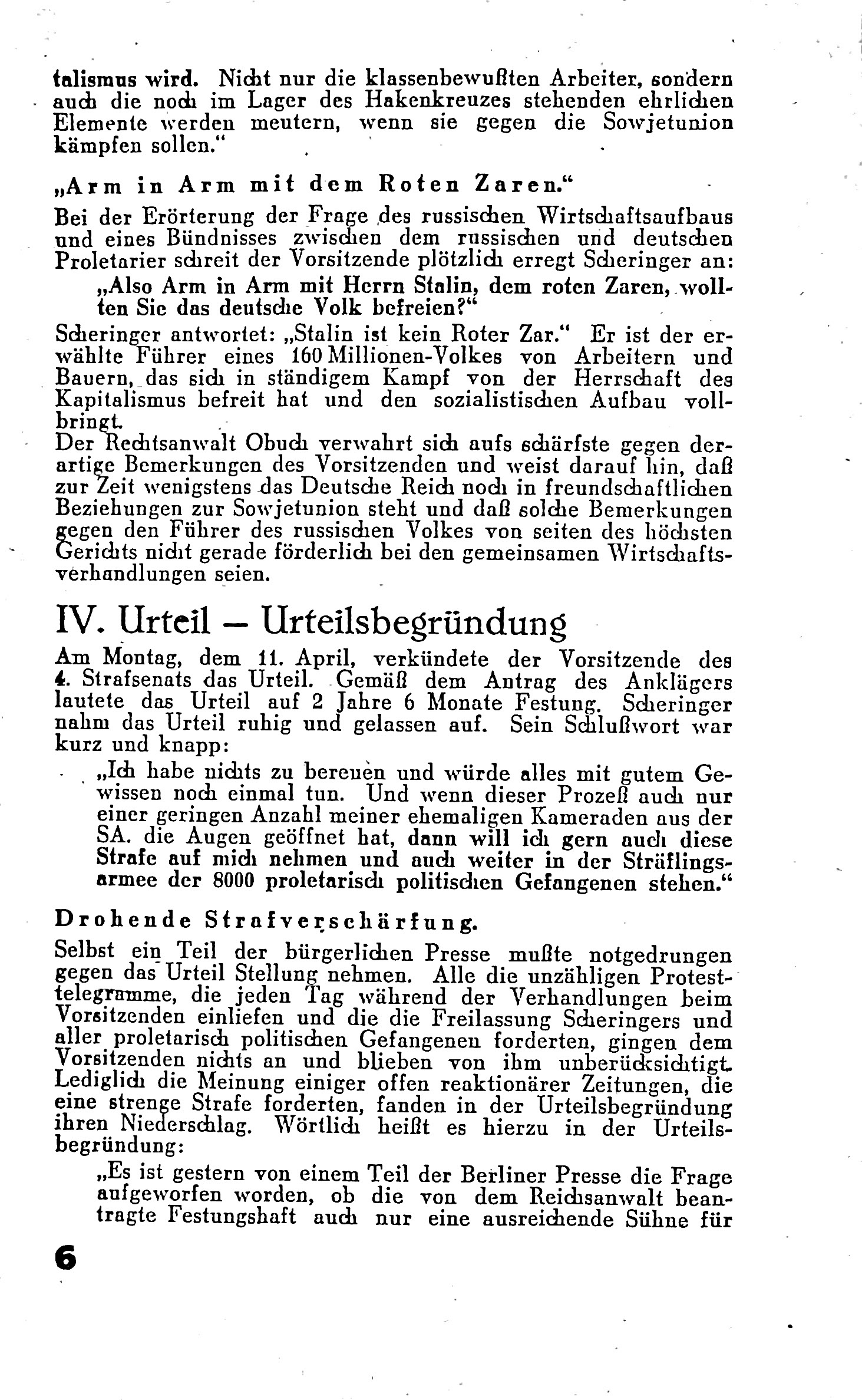 talismus wird. Nicht nur die klassenbewußten Arbeiter, sondern auch die noch im Lager des Hakenkreuzes stehenden ehrlichen Elemente werden meutern, wenn sie gegen die Sowjetunion kämpfen sollen."

„Arm in Arm mit dem Roten Zaren."

Bei der Erörterung der Frage des russischen Wirtschaftsaufbaus und eines Bündnisses zwischen dem russischen und deutschen Proletarier schreit der Vorsitzende plötzlich erregt Scheringer an:

„Also Arm in Arm mit Herrn Stalin, dem roten Zaren, wollten Sie das deutsche Volk befreien?"

Scheringer antwortet: „Stalin ist kein Roter Zar." Er ist der erwählte Führer eines 160 Millionen-Volkes von Arbeitern und Bauern, das sich in ständigem Kampf von der Herrschaft des Kapitalismus befreit hat und den sozialistischen Aufbau vollbringt.

Der Rechtsanwalt Obuch verwahrt sich aufs schärfste gegen derartige Bemerkungen des Vorsitzenden und weist darauf hin, daß zur Zeit wenigstens das Deutsche Reich noch in freundschaftlichen Beziehungen zur Sowjetunion steht und daß solche Bemerkungen gegen den Führer des russischen Volkes von seiten des höchsten Gerichts nicht gerade förderlich bei den gemeinsamen Wirtschaftsverhandlungen seien.

IV. Urteil – Urteilsbegründung

Am Montag, dem 11. April, verkündete der Vorsitzende des 4. Strafsenats das Urteil. Gemäß dem Antrag des Anklägers lautete das Urteil auf 2 Jahre 6 Monate Festung. Scheringer nahm das Urteil ruhig und gelassen auf. Sein Schlußwort war kurz und knapp:

„Ich habe nichts zu bereuen und würde alles mit gutem Gewissen noch einmal tun. Und wenn dieser Prozeß auch nur einer geringen Anzahl meiner ehemaligen Kameraden aus der SA. die Augen geöffnet hat, dann will ich gern auch diese Strafe auf mich nehmen und auch weiter in der Sträflingsarmee der 8000 proletarisch politischen Gefangenen stehen."

Drohende Strafverschärfung.

Selbst ein Teil der bürgerlichen Presse mußte notgedrungen gegen das Urteil Stellung nehmen. Alle die unzähligen Protesttelegramme, die jeden Tag während der Verhandlungen beim Vorsitzenden einliefen und die die Freilassung Scheringers und aller proletarisch politischen Gefangenen forderten, gingen dem Vorsitzenden nichts an und blieben von ihm unberücksichtigt. Lediglich die Meinung einiger offen reaktionärer Zeitungen, die eine strenge Strafe forderten, fanden in der Urteilsbegründung ihren Niederschlag. Wörtlich heißt es hierzu in der Urteilsbegründung:

„Es ist gestern von einem Teil der Berliner Presse die Frage aufgeworfen worden, ob die von dem Reichsanwalt beantragte Festungshaft auch nur eine ausreichende Sühne für

6